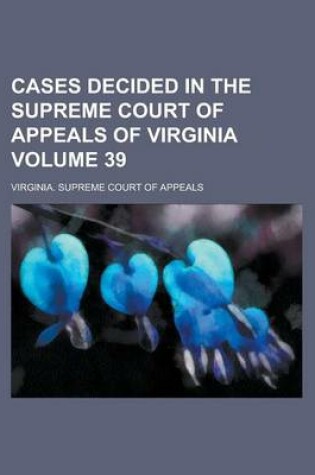 CASES DECIDED IN THE SUPREME COURT OF APPEALS OF VIRGINIA VOLUME 39

VIRGINIA. SUPREME COURT OF APPEALS